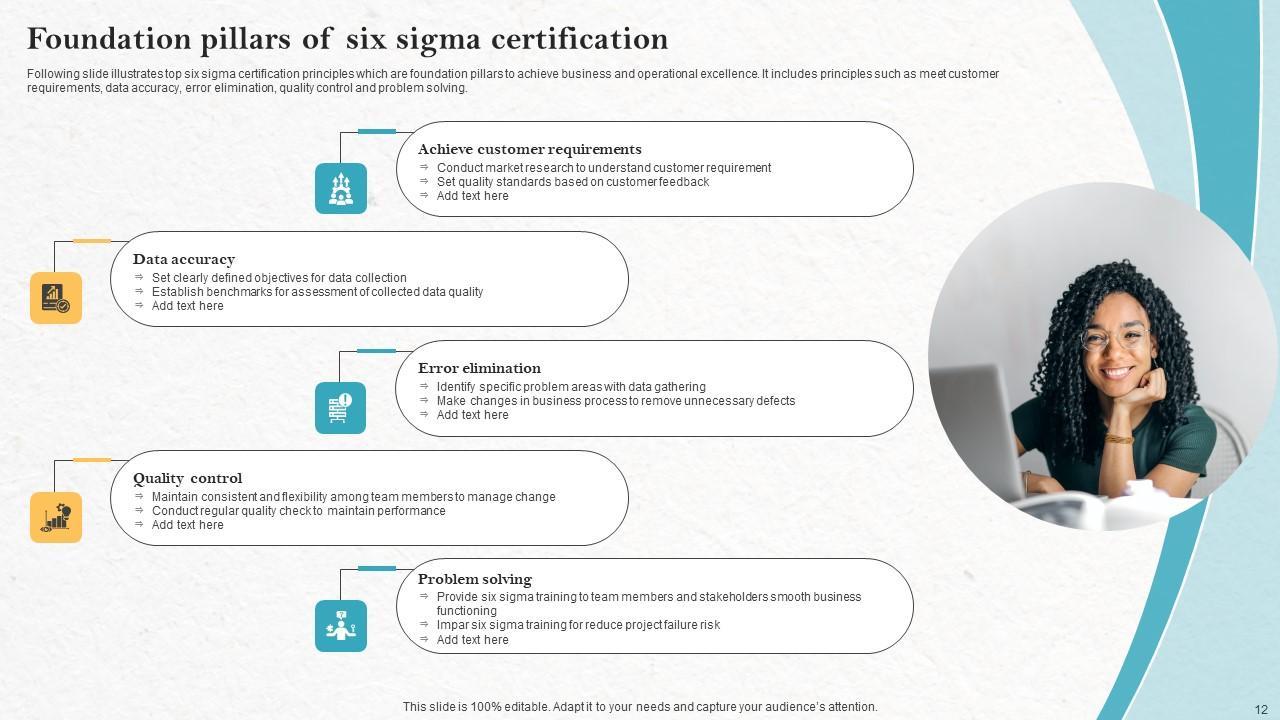 Foundation pillars of six sigma certification

Following slide illustrates top six sigma certification principles which are foundation pillars to achieve business and operational excellence. It includes principles such as meet customer requirements, data accuracy, error elimination, quality control and problem solving.

Achieve customer requirements
⇒ Conduct market research to understand customer requirement
⇒ Set quality standards based on customer feedback
⇒ Add text here

Data accuracy
⇒ Set clearly defined objectives for data collection
⇒ Establish benchmarks for assessment of collected data quality
⇒ Add text here

Error elimination
⇒ Identify specific problem areas with data gathering
⇒ Make changes in business process to remove unnecessary defects
⇒ Add text here

Quality control
⇒ Maintain consistent and flexibility among team members to manage change
⇒ Conduct regular quality check to maintain performance
⇒ Add text here

Problem solving
⇒ Provide six sigma training to team members and stakeholders smooth business functioning
⇒ Impar six sigma training for reduce project failure risk
⇒ Add text here

This slide is 100% editable. Adapt it to your needs and capture your audience's attention.

12